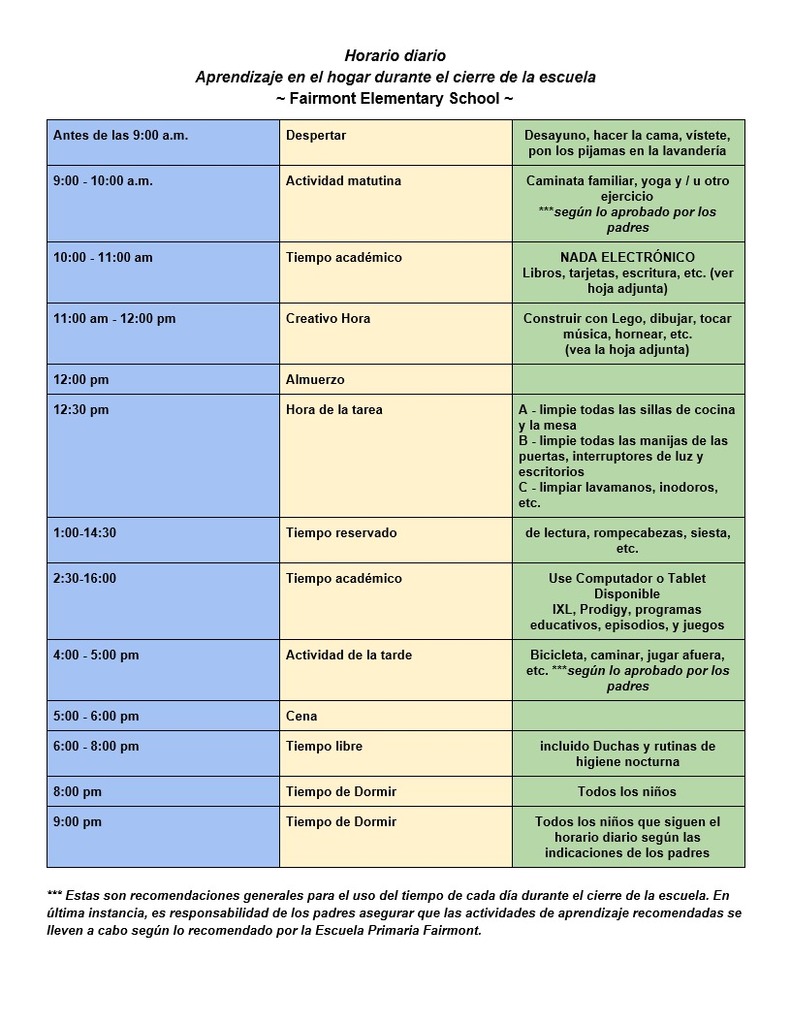 Horario diario
Aprendizaje en el hogar durante el cierre de la escuela
~ Fairmont Elementary School ~

| | | |
|---|---|---|
| Antes de las 9:00 a.m. | Despertar | Desayuno, hacer la cama, vístete, pon los pijamas en la lavandería |
| 9:00 - 10:00 a.m. | Actividad matutina | Caminata familiar, yoga y / u otro ejercicio ***según lo aprobado por los padres |
| 10:00 - 11:00 am | Tiempo académico | NADA ELECTRÓNICO Libros, tarjetas, escritura, etc. (ver hoja adjunta) |
| 11:00 am - 12:00 pm | Creativo Hora | Construir con Lego, dibujar, tocar música, hornear, etc. (vea la hoja adjunta) |
| 12:00 pm | Almuerzo | |
| 12:30 pm | Hora de la tarea | A - limpie todas las sillas de cocina y la mesa B - limpie todas las manijas de las puertas, interruptores de luz y escritorios C - limpiar lavamanos, inodoros, etc. |
| 1:00-14:30 | Tiempo reservado | de lectura, rompecabezas, siesta, etc. |
| 2:30-16:00 | Tiempo académico | Use Computador o Tablet Disponible IXL, Prodigy, programas educativos, episodios, y juegos |
| 4:00 - 5:00 pm | Actividad de la tarde | Bicicleta, caminar, jugar afuera, etc. ***según lo aprobado por los padres |
| 5:00 - 6:00 pm | Cena | |
| 6:00 - 8:00 pm | Tiempo libre | incluido Duchas y rutinas de higiene nocturna |
| 8:00 pm | Tiempo de Dormir | Todos los niños |
| 9:00 pm | Tiempo de Dormir | Todos los niños que siguen el horario diario según las indicaciones de los padres |

*** Estas son recomendaciones generales para el uso del tiempo de cada día durante el cierre de la escuela. En última instancia, es responsabilidad de los padres asegurar que las actividades de aprendizaje recomendadas se lleven a cabo según lo recomendado por la Escuela Primaria Fairmont.